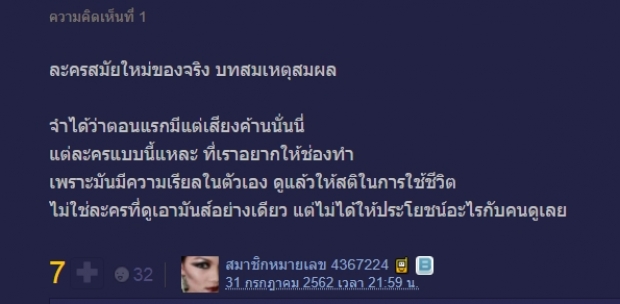 ความคิดเห็นที่ 1

ละครสมัยใหม่ของจริง บทสมเหตุสมผล

จำได้ว่าตอนแรกมีแต่เสียงค้านนั่นนี่
แต่ละครแบบนี้แหละ ที่เราอยากให้ช่องทำ
เพราะมันมีความเรียลในตัวเอง ดูแล้วให้สติในการใช้ชีวิต
ไม่ใช่ละครที่ดูเอามันส์อย่างเดียว แต่ไม่ได้ให้ประโยชน์อะไรกับคนดูเลย

7 32 สมาชิกหมายเลข 4367224
31 กรกฎาคม 2562 เวลา 21:59 น.